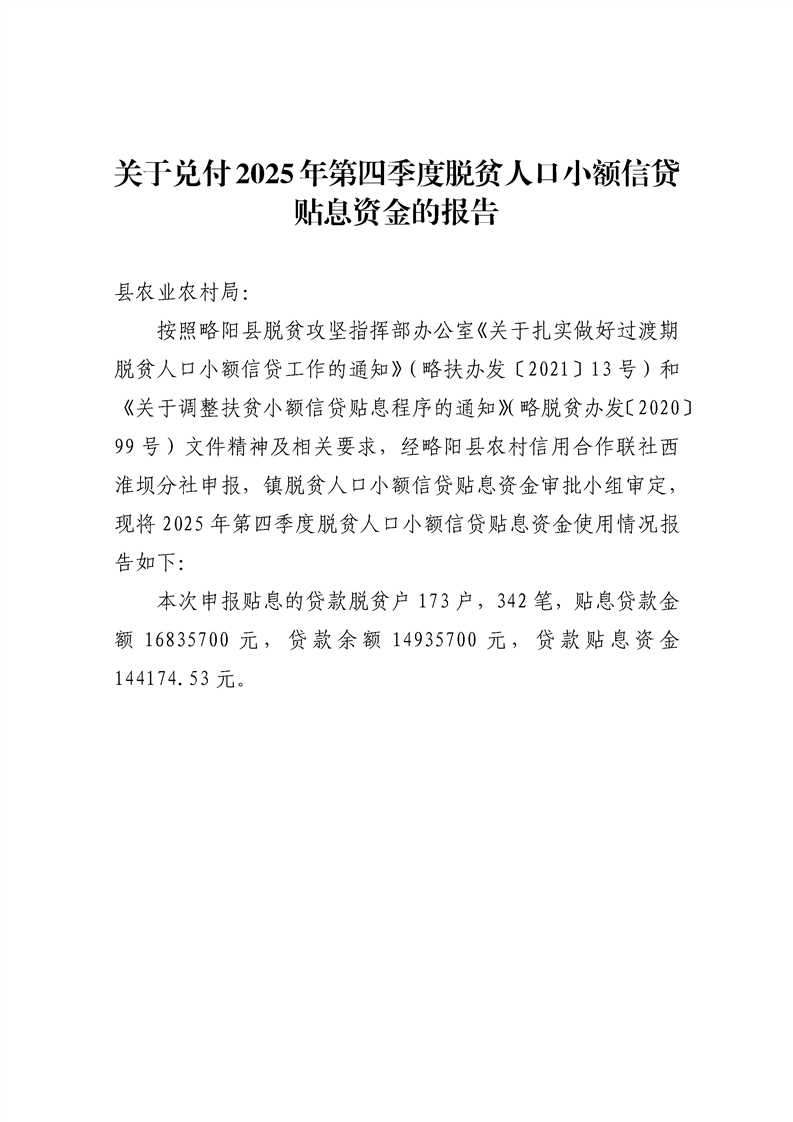 关于兑付2025年第四季度脱贫人口小额信贷贴息资金的报告

县农业农村局:

按照略阳县脱贫攻坚指挥部办公室《关于扎实做好过渡期脱贫人口小额信贷工作的通知》(略扶办发〔2021〕13号)和《关于调整扶贫小额信贷贴息程序的通知》(略脱贫办发〔2020〕99号)文件精神及相关要求,经略阳县农村信用合作联社西淮坝分社申报,镇脱贫人口小额信贷贴息资金审批小组审定,现将2025年第四季度脱贫人口小额信贷贴息资金使用情况报告如下:

本次申报贴息的贷款脱贫户173户,342笔,贴息贷款金额16835700元,贷款余额14935700元,贷款贴息资金144174.53元。